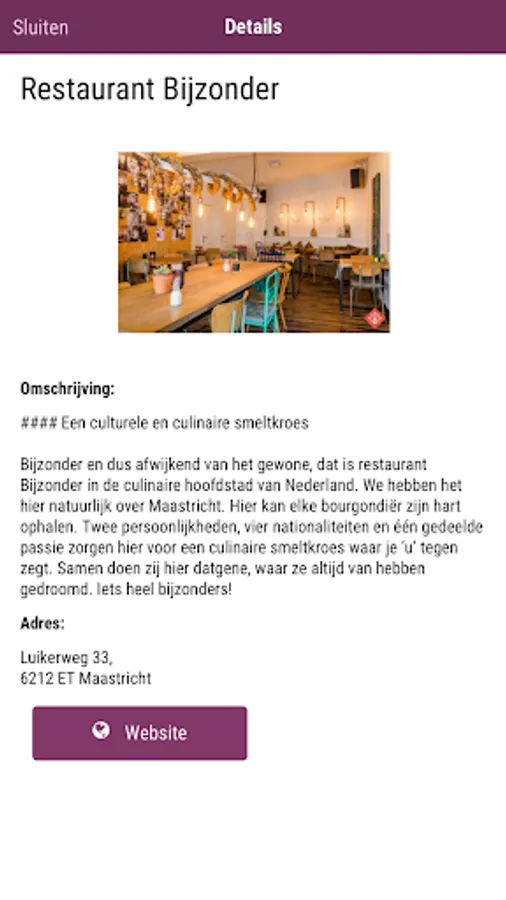 Sluiten
Details

Restaurant Bijzonder

Omschrijving:

#### Een culturele en culinaire smeltkroes

Bijzonder en dus afwijkend van het gewone, dat is restaurant Bijzonder in de culinaire hoofdstad van Nederland. We hebben het hier natuurlijk over Maastricht. Hier kan elke bourgondiër zijn hart ophalen. Twee persoonlijkheden, vier nationaliteiten en één gedeelde passie zorgen hier voor een culinaire smeltkroes waar je 'u' tegen zegt. Samen doen zij hier datgene, waar ze altijd van hebben gedroomd. Iets heel bijzonders!

Adres:

Luikerweg 33,
6212 ET Maastricht

Website